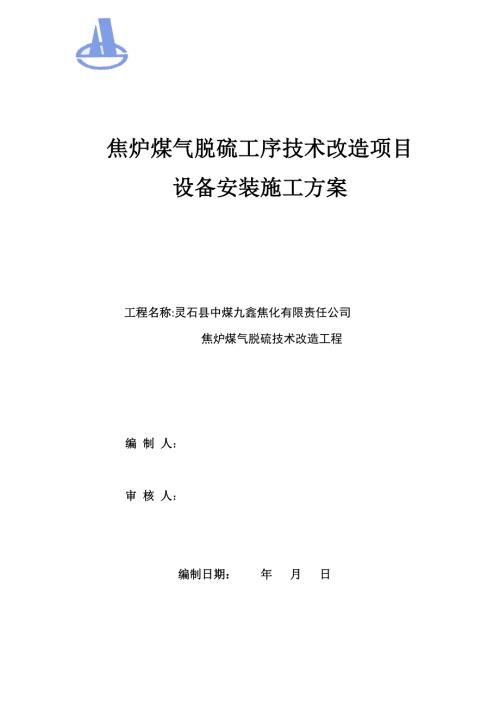 焦炉煤气脱硫工序技术改造项目
设备安装施工方案

工程名称:灵石县中煤九鑫焦化有限责任公司
焦炉煤气脱硫技术改造工程

编 制 人:

审 核 人:

编制日期: 年 月 日